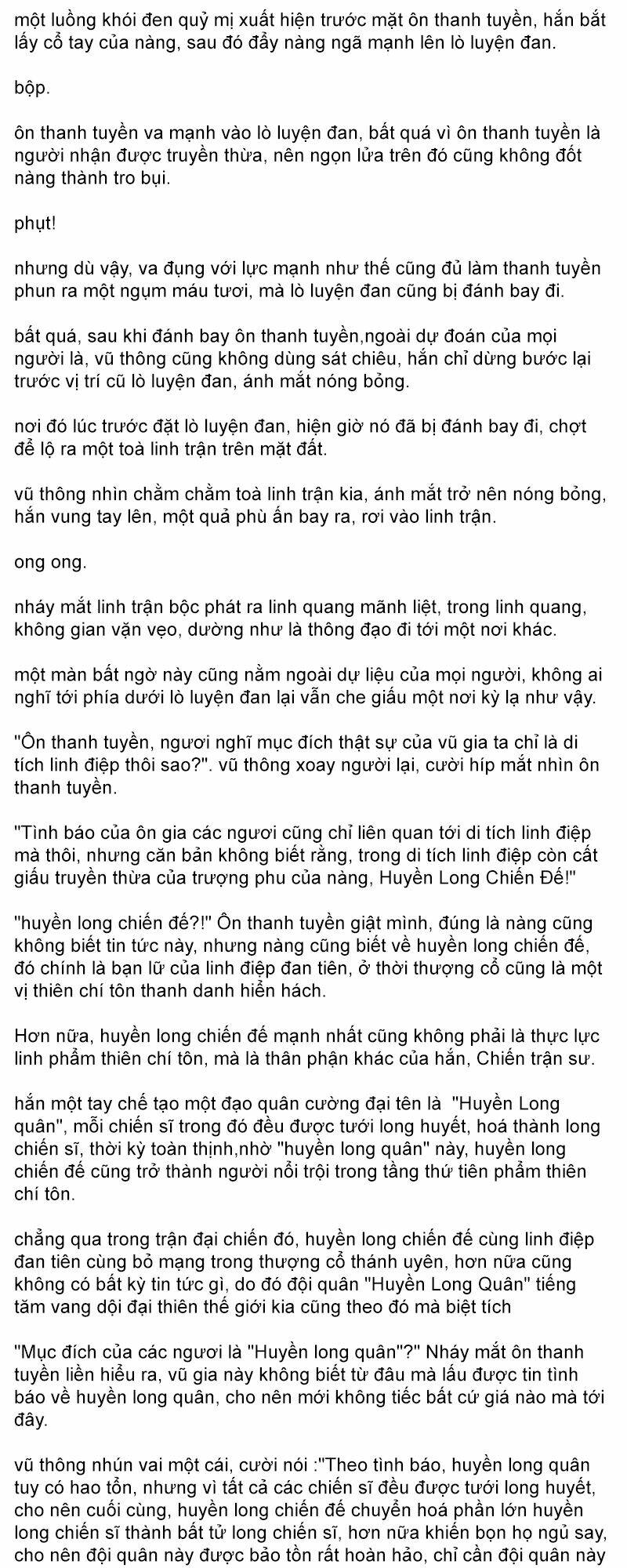 một luồng khói đen quỷ mị xuất hiện trước mặt ôn thanh tuyền, hắn bắt lấy cổ tay của nàng, sau đó đẩy nàng ngã mạnh lên lò luyện đan.

bộp.

ôn thanh tuyền va mạnh vào lò luyện đan, bất quá vì ôn thanh tuyền là người nhận được truyền thừa, nên ngọn lửa trên đó cũng không đốt nàng thành tro bụi.

phụt!

nhưng dù vậy, va đụng với lực mạnh như thế cũng đủ làm thanh tuyền phun ra một ngụm máu tươi, mà lò luyện đan cũng bị đánh bay đi.

bất quá, sau khi đánh bay ôn thanh tuyền,ngoài dự đoán của mọi người là, vũ thông cũng không dùng sát chiêu, hắn chỉ dừng bước lại trước vị trí cũ lò luyện đan, ánh mắt nóng bỏng.

nơi đó lúc trước đặt lò luyện đan, hiện giờ nó đã bị đánh bay đi, chợt để lộ ra một toà linh trận trên mặt đất.

vũ thông nhìn chằm chằm toà linh trận kia, ánh mắt trở nên nóng bỏng, hắn vung tay lên, một quả phù ấn bay ra, rơi vào linh trận.

ong ong.

nháy mắt linh trận bộc phát ra linh quang mãnh liệt, trong linh quang, không gian vặn vẹo, dường như là thông đạo đi tới một nơi khác.

một màn bất ngờ này cũng nằm ngoài dự liệu của mọi người, không ai nghĩ tới phía dưới lò luyện đan lại vẫn che giấu một nơi kỳ lạ như vậy.

"Ôn thanh tuyền, ngươi nghĩ mục đích thật sự của vũ gia ta chỉ là di tích linh điệp thôi sao?". vũ thông xoay người lại, cười híp mắt nhìn ôn thanh tuyền.

"Tình báo của ôn gia các ngươi cũng chỉ liên quan tới di tích linh điệp mà thôi, nhưng căn bản không biết rằng, trong di tích linh điệp còn cất giấu truyền thừa của trượng phu của nàng, Huyền Long Chiến Đế!"

"huyền long chiến đế?!" Ôn thanh tuyền giật mình, đúng là nàng cũng không biết tin tức này, nhưng nàng cũng biết về huyền long chiến đế, đó chính là bạn lữ của linh điệp đan tiên, ở thời thượng cổ cũng là một vị thiên chí tôn thanh danh hiển hách.

Hơn nữa, huyền long chiến đế mạnh nhất cũng không phải là thực lực linh phẩm thiên chí tôn, mà là thân phận khác của hắn, Chiến trận sư.

hắn một tay chế tạo một đạo quân cường đại tên là "Huyền Long quân", mỗi chiến sĩ trong đó đều được tưới long huyết, hoá thành long chiến sĩ, thời kỳ toàn thịnh,nhờ "huyền long quân" này, huyền long chiến đế cũng trở thành người nổi trội trong tầng thứ tiên phẩm thiên chí tôn.

chẳng qua trong trận đại chiến đó, huyền long chiến đế cùng linh điệp đan tiên cùng bỏ mạng trong thượng cổ thánh uyên, hơn nữa cũng không có bất kỳ tin tức gì, do đó đội quân "Huyền Long Quân" tiếng tăm vang dội đại thiên thế giới kia cũng theo đó mà biệt tích

"Mục đích của các ngươi là "Huyền long quân"?" Nháy mắt ôn thanh tuyền liền hiểu ra, vũ gia này không biết từ đâu mà lấu được tin tình báo về huyền long quân, cho nên mới không tiếc bất cứ giá nào mà tới đây.

vũ thông nhún vai một cái, cười nói :"Theo tình báo, huyền long quân tuy có hao tổn, nhưng vì tất cả các chiến sĩ đều được tưới long huyết, cho nên cuối cùng, huyền long chiến đế chuyển hoá phần lớn huyền long chiến sĩ thành bất tử long chiến sĩ, hơn nữa khiến bọn họ ngủ say, cho nên đội quân này được bảo tồn rất hoàn hảo, chỉ cần đội quân này